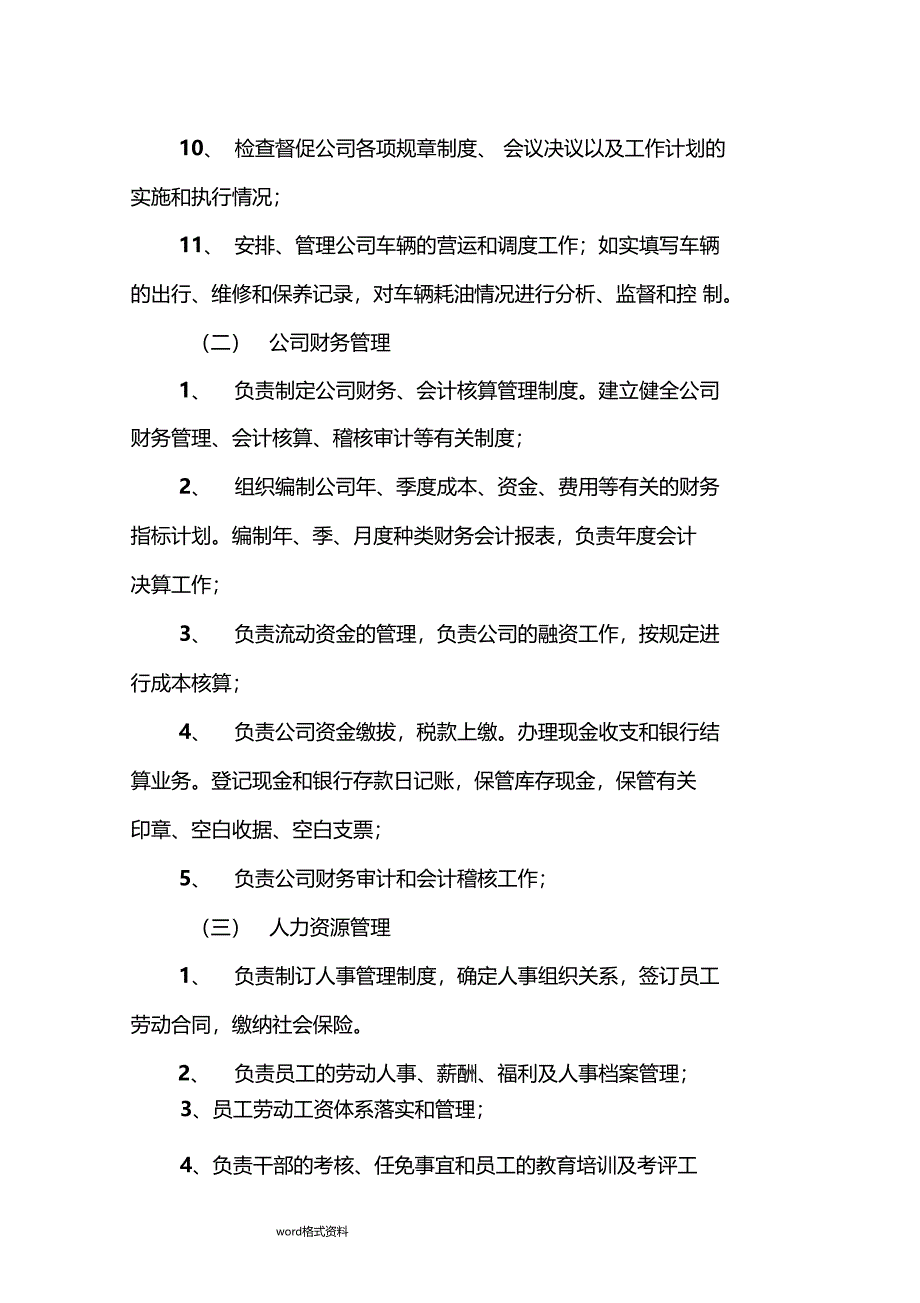 10、 检查督促公司各项规章制度、 会议决议以及工作计划的实施和执行情况；

11、 安排、管理公司车辆的营运和调度工作；如实填写车辆的出行、维修和保养记录，对车辆耗油情况进行分析、监督和控 制。

（二） 公司财务管理

1、 负责制定公司财务、会计核算管理制度。建立健全公司财务管理、会计核算、稽核审计等有关制度；

2、 组织编制公司年、季度成本、资金、费用等有关的财务指标计划。编制年、季、月度种类财务会计报表，负责年度会计决算工作；

3、 负责流动资金的管理，负责公司的融资工作，按规定进行成本核算；

4、 负责公司资金缴拔，税款上缴。办理现金收支和银行结算业务。登记现金和银行存款日记账，保管库存现金，保管有关印章、空白收据、空白支票；

5、 负责公司财务审计和会计稽核工作；

（三） 人力资源管理

1、 负责制订人事管理制度，确定人事组织关系，签订员工劳动合同，缴纳社会保险。

2、 负责员工的劳动人事、薪酬、福利及人事档案管理；

3、员工劳动工资体系落实和管理；

4、负责干部的考核、任免事宜和员工的教育培训及考评工

word格式资料